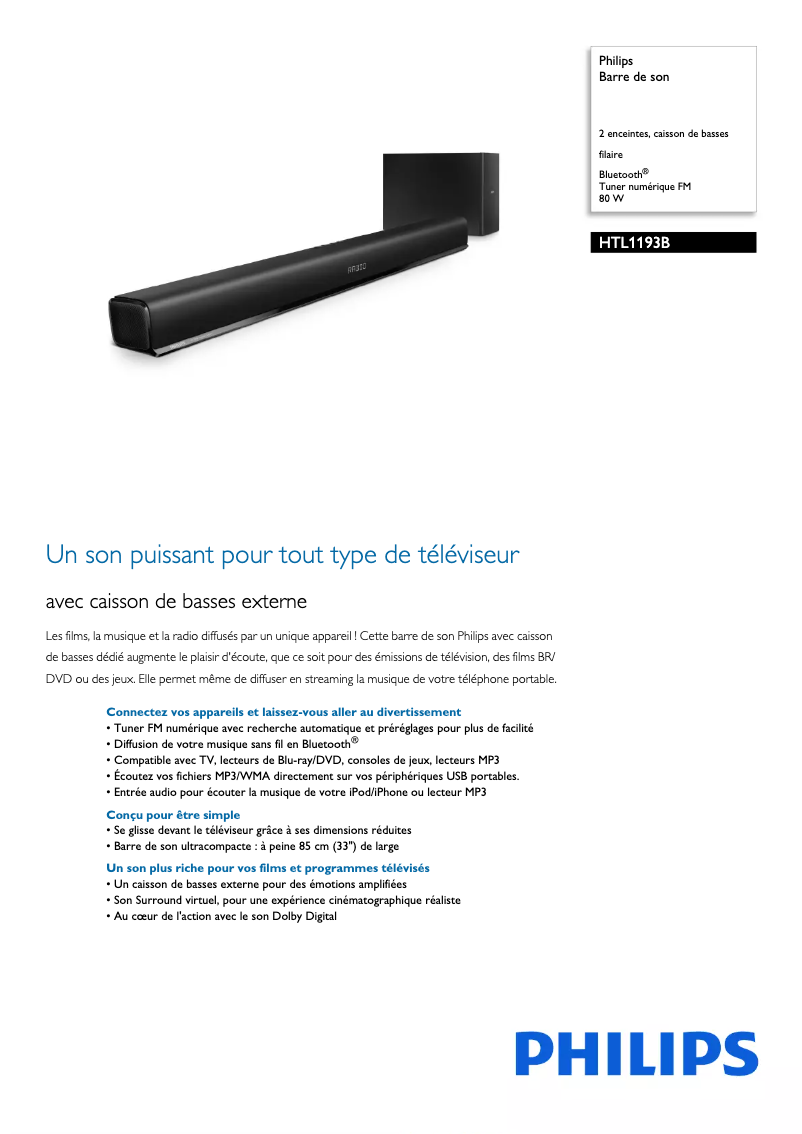 Philips
Barre de son

2 enceintes, caisson de basses

filaire

Bluetooth®
Tuner numérique FM
80 W

HTL1193B

Un son puissant pour tout type de téléviseur

avec caisson de basses externe

Les films, la musique et la radio diffusés par un unique appareil ! Cette barre de son Philips avec caisson de basses dédié augmente le plaisir d'écoute, que ce soit pour des émissions de télévision, des films BR/DVD ou des jeux. Elle permet même de diffuser en streaming la musique de votre téléphone portable.

Connectez vos appareils et laissez-vous aller au divertissement
• Tuner FM numérique avec recherche automatique et préréglages pour plus de facilité
• Diffusion de votre musique sans fil en Bluetooth®
• Compatible avec TV, lecteurs de Blu-ray/DVD, consoles de jeux, lecteurs MP3
• Écoutez vos fichiers MP3/WMA directement sur vos périphériques USB portables.
• Entrée audio pour écouter la musique de votre iPod/iPhone ou lecteur MP3

Conçu pour être simple
• Se glisse devant le téléviseur grâce à ses dimensions réduites
• Barre de son ultracompacte : à peine 85 cm (33") de large

Un son plus riche pour vos films et programmes télévisés
• Un caisson de basses externe pour des émotions amplifiées
• Son Surround virtuel, pour une expérience cinématographique réaliste
• Au cœur de l'action avec le son Dolby Digital

PHILIPS